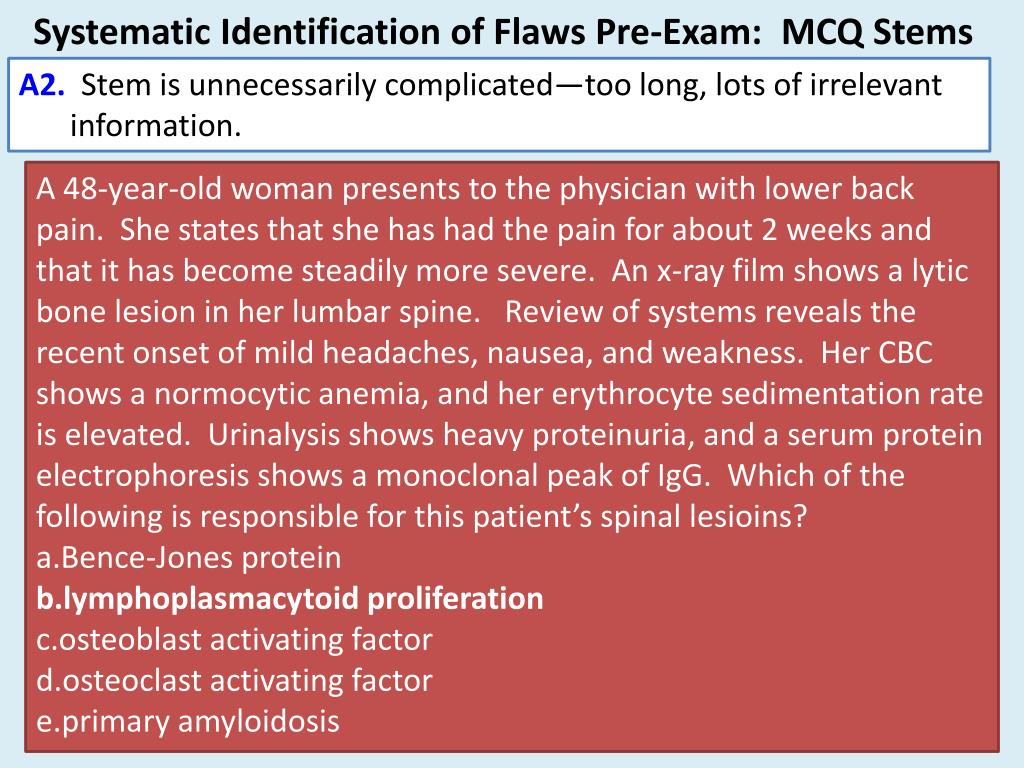 Systematic Identification of Flaws Pre-Exam: MCQ Stems

A2. Stem is unnecessarily complicated—too long, lots of irrelevant information.

A 48-year-old woman presents to the physician with lower back pain. She states that she has had the pain for about 2 weeks and that it has become steadily more severe. An x-ray film shows a lytic bone lesion in her lumbar spine. Review of systems reveals the recent onset of mild headaches, nausea, and weakness. Her CBC shows a normocytic anemia, and her erythrocyte sedimentation rate is elevated. Urinalysis shows heavy proteinuria, and a serum protein electrophoresis shows a monoclonal peak of IgG. Which of the following is responsible for this patient's spinal lesioins?
a.Bence-Jones protein
b.lymphoplasmacytoid proliferation
c.osteoblast activating factor
d.osteoclast activating factor
e.primary amyloidosis